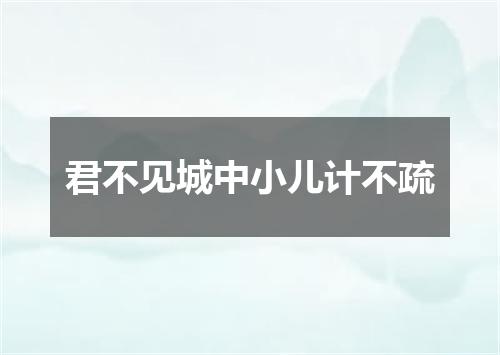 君不见城中小儿计不疏